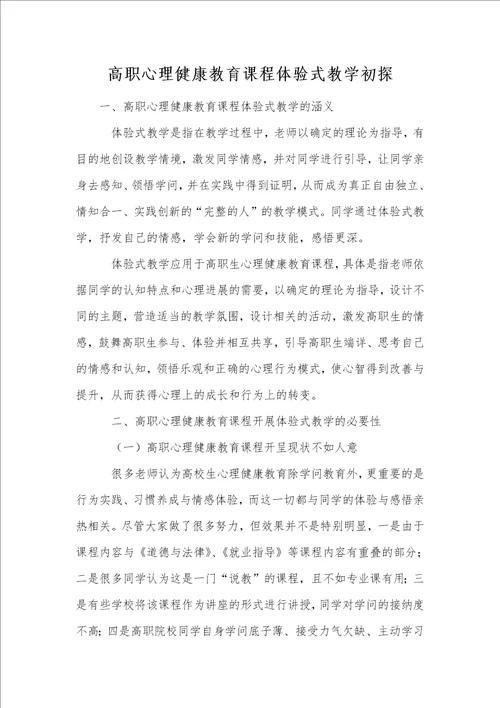 高职心理健康教育课程体验式教学初探

一、高职心理健康教育课程体验式教学的涵义

体验式教学是指在教学过程中，老师以确定的理论为指导，有目的地创设教学情境，激发同学情感，并对同学进行引导，让同学亲身去感知、领悟学问，并在实践中得到证明，从而成为真正自由独立、情知合一、实践创新的“完整的人”的教学模式。同学通过体验式教学，抒发自己的情感，学会新的学问和技能，感悟更深。

体验式教学应用于高职生心理健康教育课程，具体是指老师依据同学的认知特点和心理进展的需要，以确定的理论为指导，设计不同的主题，营造适当的教学氛围，设计相关的活动，激发高职生的情感，鼓舞高职生参与、体验并相互共享，引导高职生端详、思考自己的情感和认知，领悟乐观和正确的心理行为模式，使心智得到改善与提升，从而获得心理上的成长和行为上的转变。

二、高职心理健康教育课程开展体验式教学的必要性

（一）高职心理健康教育课程开呈现状不如人意

很多老师认为高校生心理健康教育除学问教育外，更重要的是行为实践、习惯养成与情感体验，而这一切都与同学的体验与感悟亲热相关。尽管大家做了很多努力，但效果并不是特别明显，一是由于课程内容与《道德与法律》、《就业指导》等课程内容有重叠的部分；二是很多同学认为这是一门“说教”的课程，且不如专业课有用；三是有些学校将该课程作为讲座的形式进行讲授，同学对学问的接纳度不高；四是高职院校同学自身学问底子薄、接受力气欠缺、主动学习